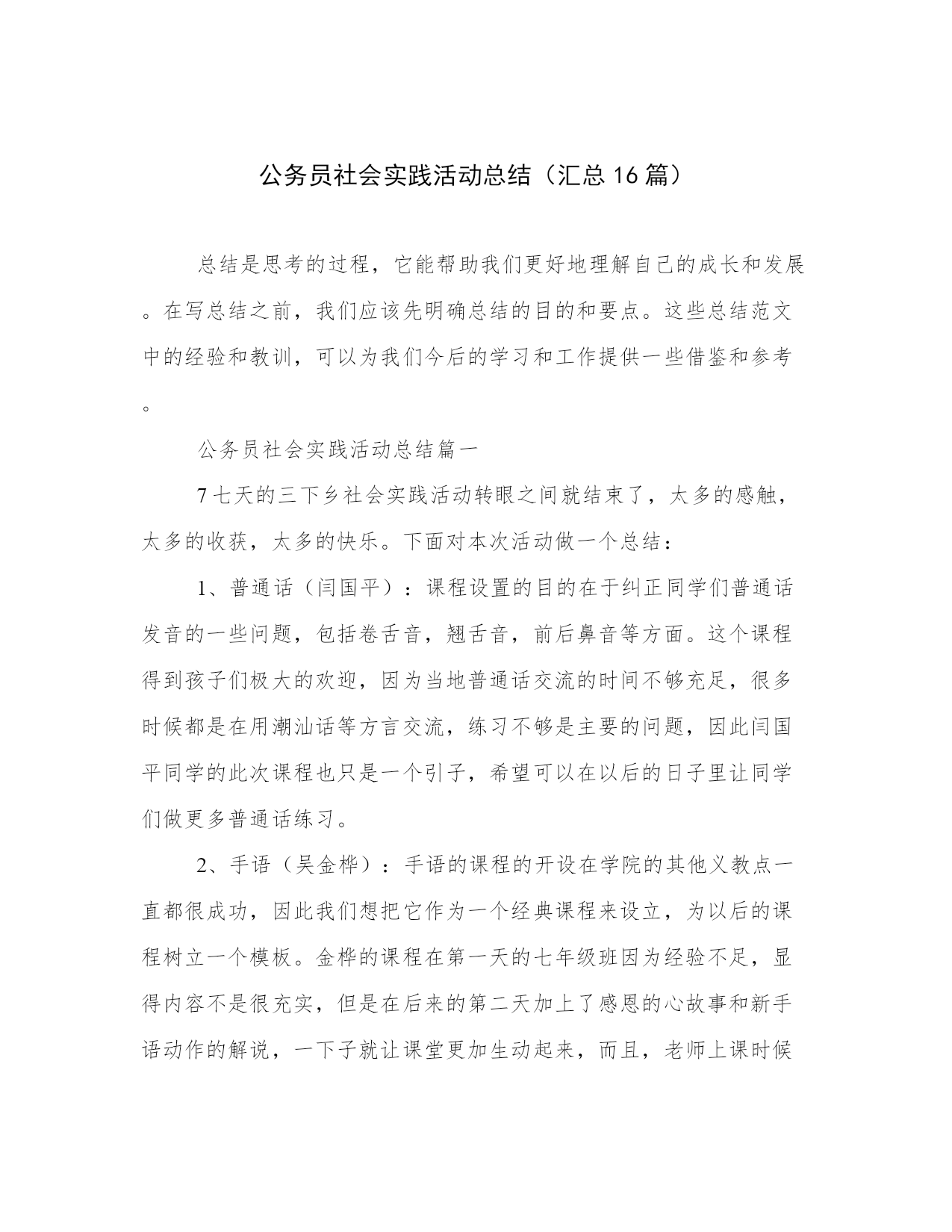 公务员社会实践活动总结（汇总16篇）

总结是思考的过程，它能帮助我们更好地理解自己的成长和发展。在写总结之前，我们应该先明确总结的目的和要点。这些总结范文中的经验和教训，可以为我们今后的学习和工作提供一些借鉴和参考。

公务员社会实践活动总结篇一

7七天的三下乡社会实践活动转眼之间就结束了，太多的感触，太多的收获，太多的快乐。下面对本次活动做一个总结：

1、普通话（闫国平）：课程设置的目的在于纠正同学们普通话发音的一些问题，包括卷舌音，翘舌音，前后鼻音等方面。这个课程得到孩子们极大的欢迎，因为当地普通话交流的时间不够充足，很多时候都是在用潮汕话等方言交流，练习不够是主要的问题，因此闫国平同学的此次课程也只是一个引子，希望可以在以后的日子里让同学们做更多普通话练习。

2、手语（吴金桦）：手语的课程的开设在学院的其他义教点一直都很成功，因此我们想把它作为一个经典课程来设立，为以后的课程树立一个模板。金桦的课程在第一天的七年级班因为经验不足，显得内容不是很充实，但是在后来的第二天加上了感恩的心故事和新手语动作的解说，一下子就让课堂更加生动起来，而且，老师上课时候